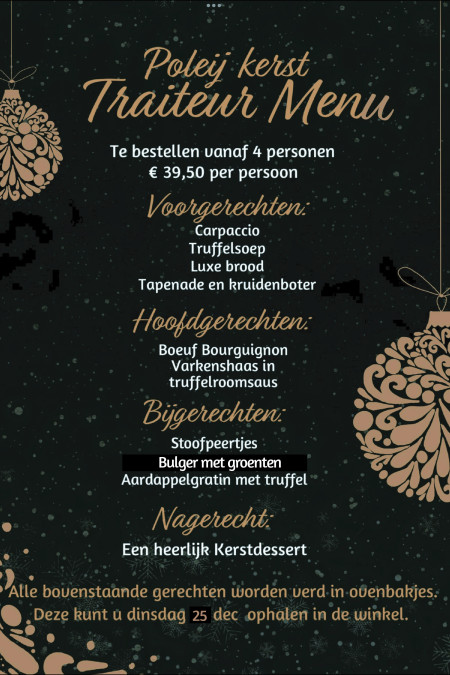 Poleij kerst
Traiteur Menu

Te bestellen vanaf 4 personen
€ 39,50 per persoon

Voorgerechten:
Carpaccio
Truffelsoep
Luxe brood
Tapenade en kruidenboter

Hoofdgerechten:
Boeuf Bourguignon
Varkenshaas in truffelroomsaus

Bijgerechten:
Stoofpeertjes
Bulger met groenten
Aardappelgratin met truffel

Nagerecht:
Een heerlijk Kerstdessert

Alle bovenstaande gerechten worden verd in ovenbakjes.
Deze kunt u dinsdag 25 dec ophalen in de winkel.